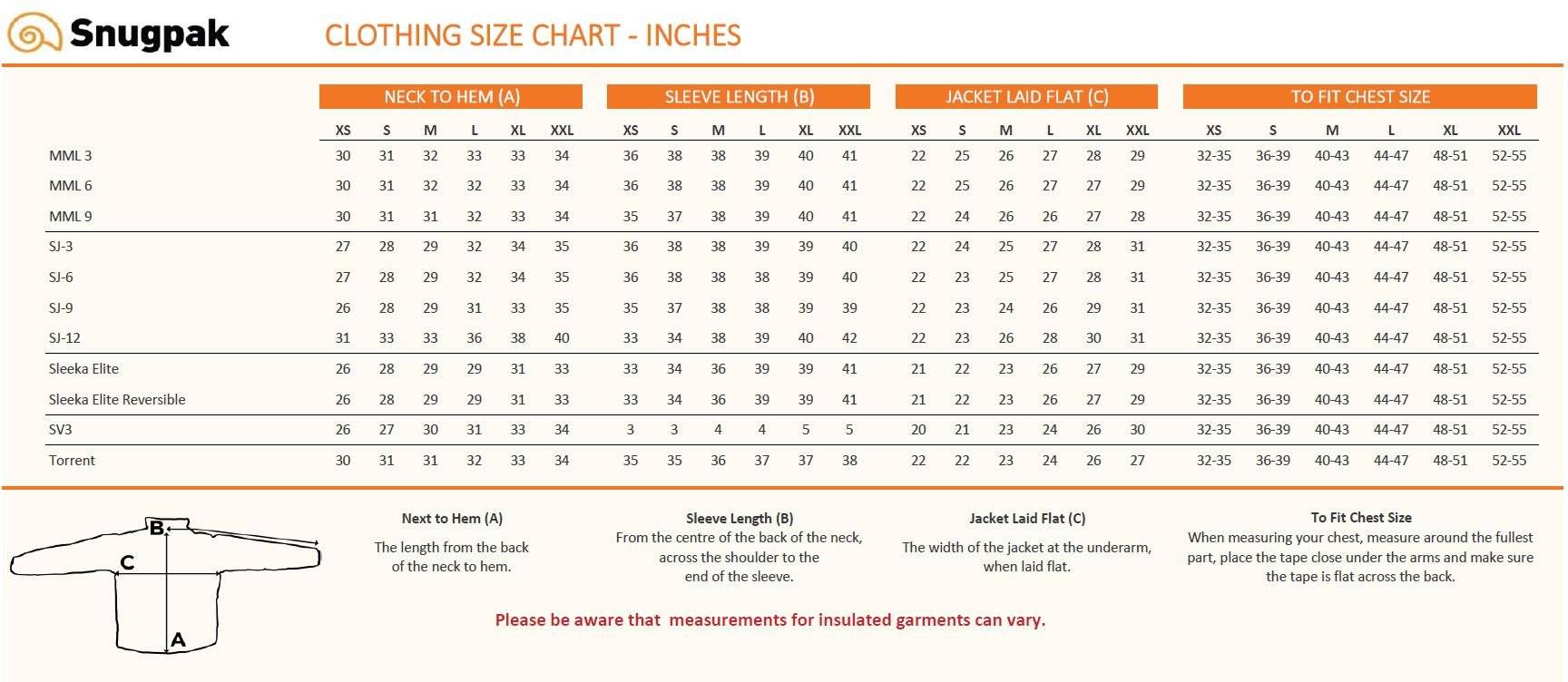 Snugpak

CLOTHING SIZE CHART - INCHES

| | NECK TO HEM (A) | | | | | | SLEEVE LENGTH (B) | | | | | | JACKET LAID FLAT (C) | | | | | | TO FIT CHEST SIZE | | | | | |
|---|---|---|---|---|---|---|---|---|---|---|---|---|---|---|---|---|---|---|---|---|---|---|---|---|
| | XS | S | M | L | XL | XXL | XS | S | M | L | XL | XXL | XS | S | M | L | XL | XXL | XS | S | M | L | XL | XXL |
| MML 3 | 30 | 31 | 32 | 33 | 33 | 34 | 36 | 38 | 38 | 39 | 40 | 41 | 22 | 25 | 26 | 27 | 28 | 29 | 32-35 | 36-39 | 40-43 | 44-47 | 48-51 | 52-55 |
| MML 6 | 30 | 31 | 32 | 32 | 33 | 34 | 36 | 38 | 38 | 39 | 40 | 41 | 22 | 25 | 26 | 27 | 27 | 29 | 32-35 | 36-39 | 40-43 | 44-47 | 48-51 | 52-55 |
| MML 9 | 30 | 31 | 31 | 32 | 33 | 34 | 35 | 37 | 38 | 39 | 40 | 41 | 22 | 24 | 26 | 26 | 27 | 28 | 32-35 | 36-39 | 40-43 | 44-47 | 48-51 | 52-55 |
| SJ-3 | 27 | 28 | 29 | 32 | 34 | 35 | 36 | 38 | 38 | 39 | 39 | 40 | 22 | 24 | 25 | 27 | 28 | 31 | 32-35 | 36-39 | 40-43 | 44-47 | 48-51 | 52-55 |
| SJ-6 | 27 | 28 | 29 | 32 | 34 | 35 | 36 | 38 | 38 | 38 | 39 | 40 | 22 | 23 | 25 | 27 | 28 | 31 | 32-35 | 36-39 | 40-43 | 44-47 | 48-51 | 52-55 |
| SJ-9 | 26 | 28 | 29 | 31 | 33 | 35 | 35 | 37 | 38 | 38 | 39 | 39 | 22 | 23 | 24 | 26 | 29 | 31 | 32-35 | 36-39 | 40-43 | 44-47 | 48-51 | 52-55 |
| SJ-12 | 31 | 33 | 33 | 36 | 38 | 40 | 33 | 34 | 38 | 39 | 40 | 42 | 22 | 23 | 26 | 28 | 30 | 31 | 32-35 | 36-39 | 40-43 | 44-47 | 48-51 | 52-55 |
| Sleeka Elite | 26 | 28 | 29 | 29 | 31 | 33 | 33 | 34 | 36 | 39 | 39 | 41 | 21 | 22 | 23 | 26 | 27 | 29 | 32-35 | 36-39 | 40-43 | 44-47 | 48-51 | 52-55 |
| Sleeka Elite Reversible | 26 | 28 | 29 | 29 | 31 | 33 | 33 | 34 | 36 | 39 | 39 | 41 | 21 | 22 | 23 | 26 | 27 | 29 | 32-35 | 36-39 | 40-43 | 44-47 | 48-51 | 52-55 |
| SV3 | 26 | 27 | 30 | 31 | 33 | 34 | 3 | 3 | 4 | 4 | 5 | 5 | 20 | 21 | 23 | 24 | 26 | 30 | 32-35 | 36-39 | 40-43 | 44-47 | 48-51 | 52-55 |
| Torrent | 30 | 31 | 31 | 32 | 33 | 34 | 35 | 35 | 36 | 37 | 37 | 38 | 22 | 22 | 23 | 24 | 26 | 27 | 32-35 | 36-39 | 40-43 | 44-47 | 48-51 | 52-55 |

B
C
A

Next to Hem (A)
The length from the back of the neck to hem.

Sleeve Length (B)
From the centre of the back of the neck, across the shoulder to the end of the sleeve.

Jacket Laid Flat (C)
The width of the jacket at the underarm, when laid flat.

To Fit Chest Size
When measuring your chest, measure around the fullest part, place the tape close under the arms and make sure the tape is flat across the back.

Please be aware that measurements for insulated garments can vary.